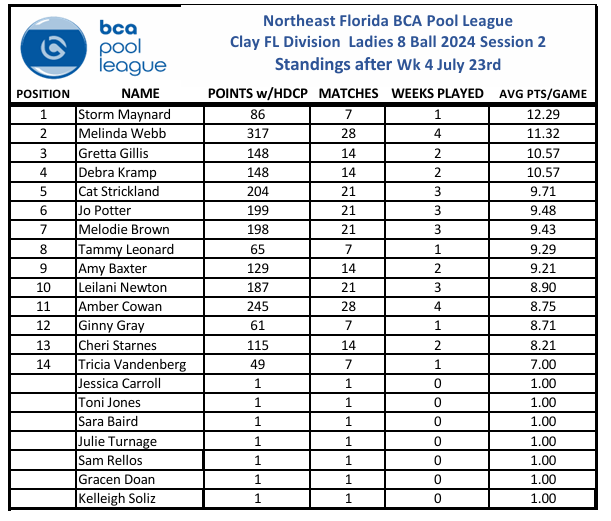 bca pool league

Northeast Florida BCA Pool League
Clay FL Division Ladies 8 Ball 2024 Session 2
Standings after Wk 4 July 23rd

| POSITION | NAME | POINTS w/HDCP | MATCHES | WEEKS PLAYED | AVG PTS/GAME |
|---|---|---|---|---|---|
| 1 | Storm Maynard | 86 | 7 | 1 | 12.29 |
| 2 | Melinda Webb | 317 | 28 | 4 | 11.32 |
| 3 | Gretta Gillis | 148 | 14 | 2 | 10.57 |
| 4 | Debra Kramp | 148 | 14 | 2 | 10.57 |
| 5 | Cat Strickland | 204 | 21 | 3 | 9.71 |
| 6 | Jo Potter | 199 | 21 | 3 | 9.48 |
| 7 | Melodie Brown | 198 | 21 | 3 | 9.43 |
| 8 | Tammy Leonard | 65 | 7 | 1 | 9.29 |
| 9 | Amy Baxter | 129 | 14 | 2 | 9.21 |
| 10 | Leilani Newton | 187 | 21 | 3 | 8.90 |
| 11 | Amber Cowan | 245 | 28 | 4 | 8.75 |
| 12 | Ginny Gray | 61 | 7 | 1 | 8.71 |
| 13 | Cheri Starnes | 115 | 14 | 2 | 8.21 |
| 14 | Tricia Vandenberg | 49 | 7 | 1 | 7.00 |
| | Jessica Carroll | 1 | 1 | 0 | 1.00 |
| | Toni Jones | 1 | 1 | 0 | 1.00 |
| | Sara Baird | 1 | 1 | 0 | 1.00 |
| | Julie Turnage | 1 | 1 | 0 | 1.00 |
| | Sam Rellos | 1 | 1 | 0 | 1.00 |
| | Gracen Doan | 1 | 1 | 0 | 1.00 |
| | Kelleigh Soliz | 1 | 1 | 0 | 1.00 |